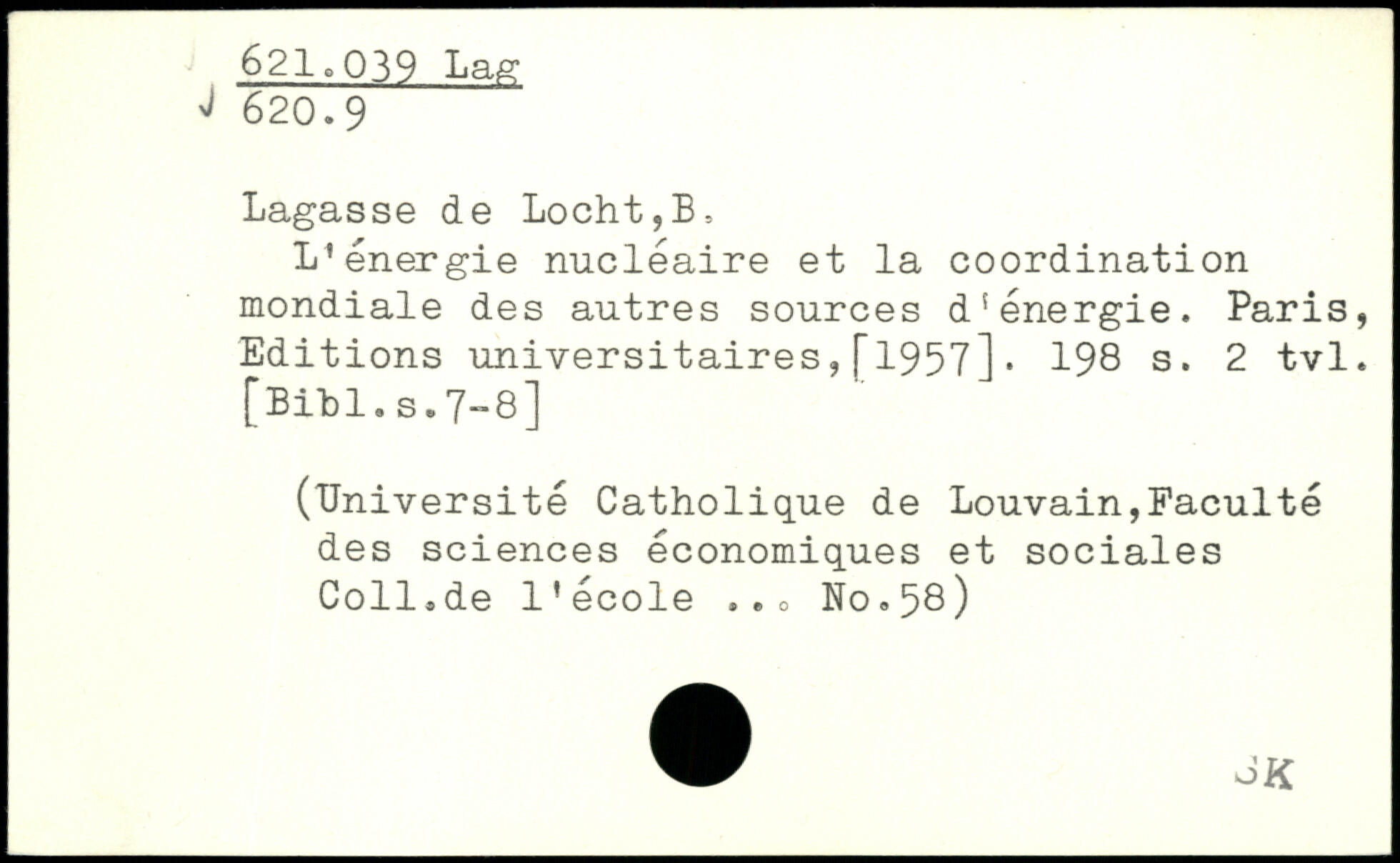 621.039 Lag
620.9

Lagasse de Locht,B.

L'énergie nucléaire et la coordination mondiale des autres sources d'énergie. Paris, Editions universitaires,[1957]. 198 s. 2 tvl. [Bibl.s.7-8]

(Université Catholique de Louvain,Faculté des sciences économiques et sociales Coll.de l'école ... No.58)

SK